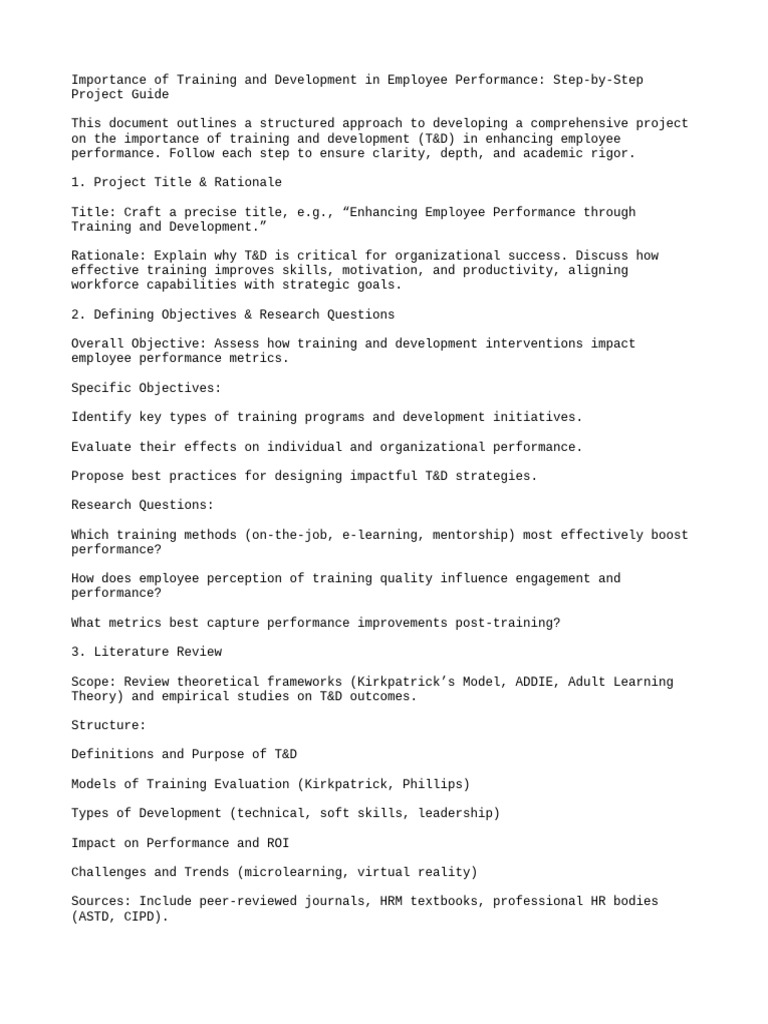 Importance of Training and Development in Employee Performance: Step-by-Step Project Guide

This document outlines a structured approach to developing a comprehensive project on the importance of training and development (T&D) in enhancing employee performance. Follow each step to ensure clarity, depth, and academic rigor.

1. Project Title & Rationale

Title: Craft a precise title, e.g., “Enhancing Employee Performance through Training and Development.”

Rationale: Explain why T&D is critical for organizational success. Discuss how effective training improves skills, motivation, and productivity, aligning workforce capabilities with strategic goals.

2. Defining Objectives & Research Questions

Overall Objective: Assess how training and development interventions impact employee performance metrics.

Specific Objectives:

Identify key types of training programs and development initiatives.

Evaluate their effects on individual and organizational performance.

Propose best practices for designing impactful T&D strategies.

Research Questions:

Which training methods (on-the-job, e-learning, mentorship) most effectively boost performance?

How does employee perception of training quality influence engagement and performance?

What metrics best capture performance improvements post-training?

3. Literature Review

Scope: Review theoretical frameworks (Kirkpatrick’s Model, ADDIE, Adult Learning Theory) and empirical studies on T&D outcomes.

Structure:

Definitions and Purpose of T&D

Models of Training Evaluation (Kirkpatrick, Phillips)

Types of Development (technical, soft skills, leadership)

Impact on Performance and ROI

Challenges and Trends (microlearning, virtual reality)

Sources: Include peer-reviewed journals, HRM textbooks, professional HR bodies (ASTD, CIPD).